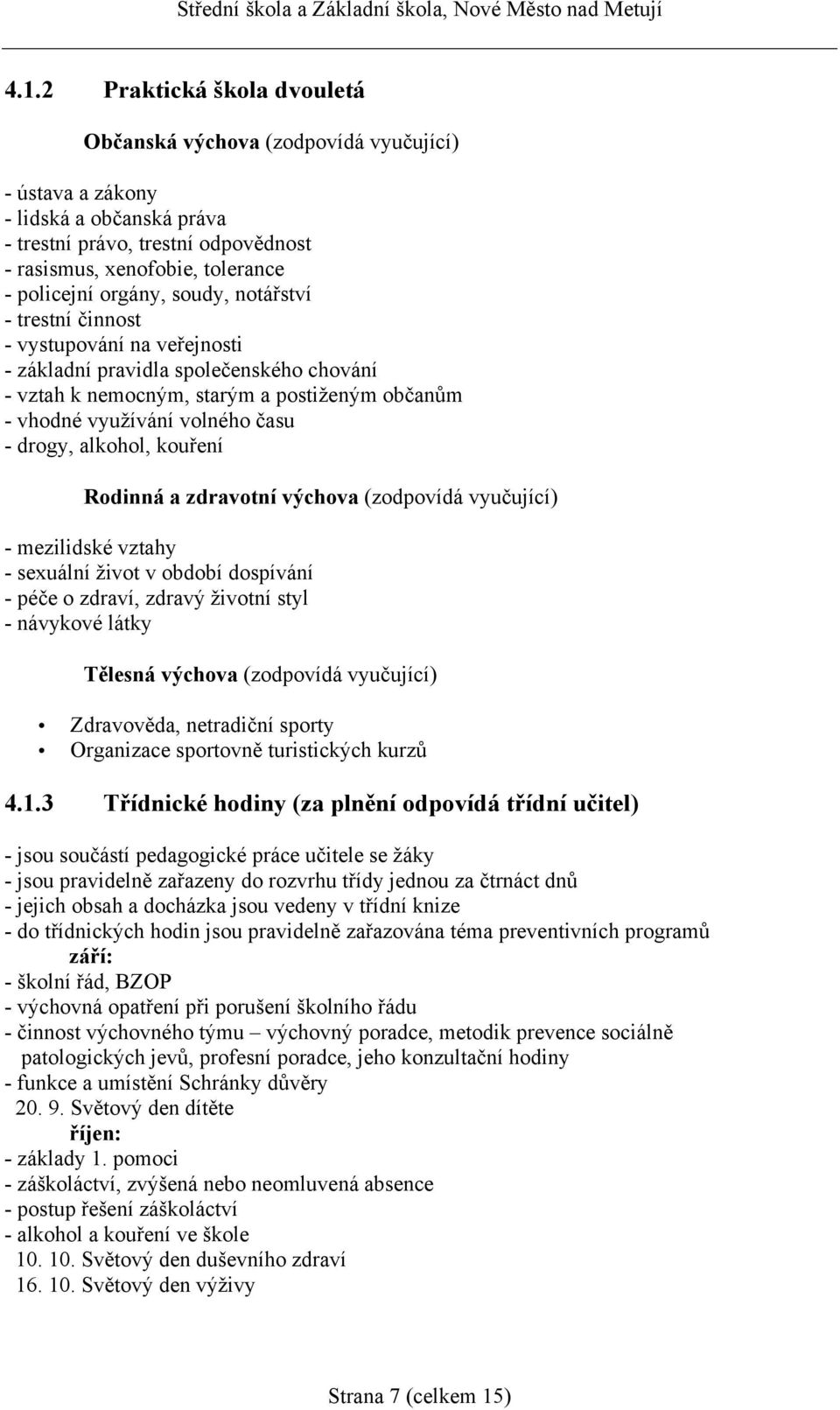 Střední škola a Základní škola, Nové Město nad Metují

4.1.2 Praktická škola dvouletá

Občanská výchova (zodpovídá vyučující)

- ústava a zákony
- lidská a občanská práva
- trestní právo, trestní odpovědnost
- rasismus, xenofobie, tolerance
- policejní orgány, soudy, notářství
- trestní činnost
- vystupování na veřejnosti
- základní pravidla společenského chování
- vztah k nemocným, starým a postiženým občanům
- vhodné využívání volného času
- drogy, alkohol, kouření

Rodinná a zdravotní výchova (zodpovídá vyučující)

- mezilidské vztahy
- sexuální život v období dospívání
- péče o zdraví, zdravý životní styl
- návykové látky

Tělesná výchova (zodpovídá vyučující)

• Zdravověda, netradiční sporty
• Organizace sportovně turistických kurzů

4.1.3 Třídnické hodiny (za plnění odpovídá třídní učitel)

- jsou součástí pedagogické práce učitele se žáky
- jsou pravidelně zařazeny do rozvrhu třídy jednou za čtrnáct dnů
- jejich obsah a docházka jsou vedeny v třídní knize
- do třídnických hodin jsou pravidelně zařazována téma preventivních programů
září:
- školní řád, BZOP
- výchovná opatření při porušení školního řádu
- činnost výchovného týmu – výchovný poradce, metodik prevence sociálně patologických jevů, profesní poradce, jeho konzultační hodiny
- funkce a umístění Schránky důvěry
20. 9. Světový den dítěte
říjen:
- základy 1. pomoci
- záškoláctví, zvýšená nebo neomluvená absence
- postup řešení záškoláctví
- alkohol a kouření ve škole
10. 10. Světový den duševního zdraví
16. 10. Světový den výživy

Strana 7 (celkem 15)